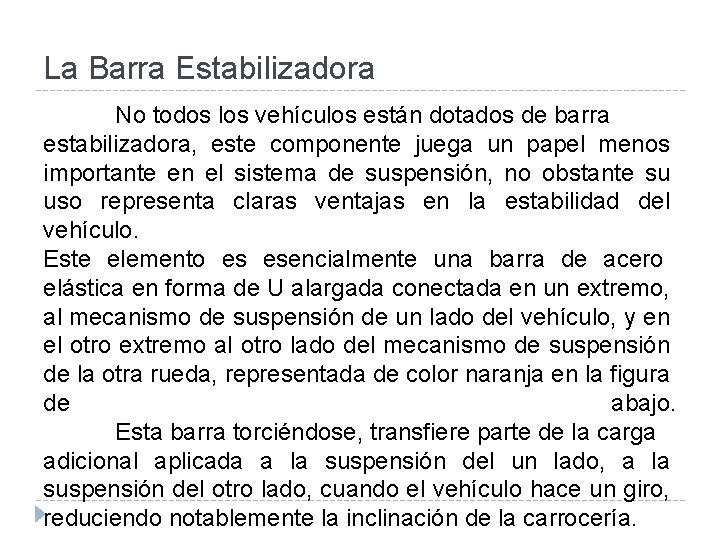 La Barra Estabilizadora

No todos los vehículos están dotados de barra estabilizadora, este componente juega un papel menos importante en el sistema de suspensión, no obstante su uso representa claras ventajas en la estabilidad del vehículo.
Este elemento es esencialmente una barra de acero elástica en forma de U alargada conectada en un extremo, al mecanismo de suspensión de un lado del vehículo, y en el otro extremo al otro lado del mecanismo de suspensión de la otra rueda, representada de color naranja en la figura de abajo.

Esta barra torciéndose, transfiere parte de la carga adicional aplicada a la suspensión del un lado, a la suspensión del otro lado, cuando el vehículo hace un giro, reduciendo notablemente la inclinación de la carrocería.